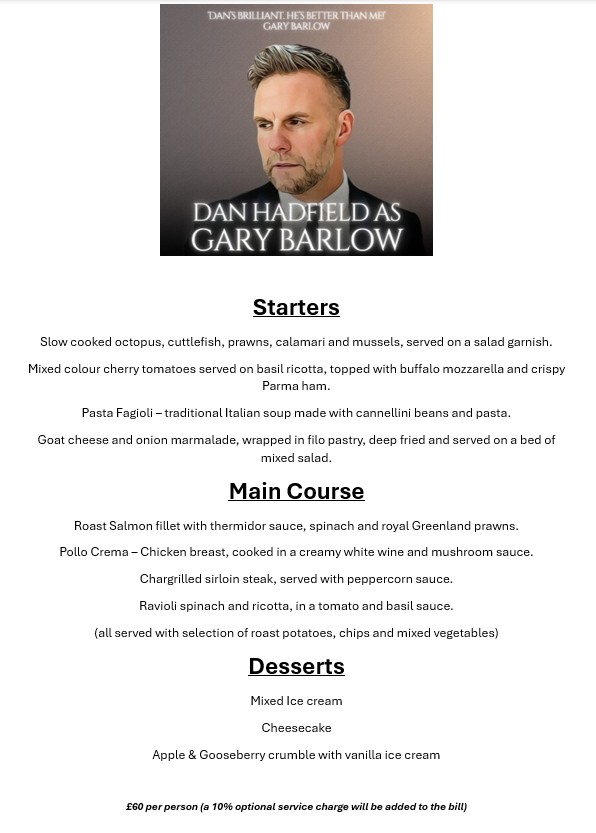 'DAN'S BRILLIANT. HE'S BETTER THAN ME!' GARY BARLOW

DAN HADFIELD AS GARY BARLOW

Starters

Slow cooked octopus, cuttlefish, prawns, calamari and mussels, served on a salad garnish.

Mixed colour cherry tomatoes served on basil ricotta, topped with buffalo mozzarella and crispy Parma ham.

Pasta Fagioli – traditional Italian soup made with cannellini beans and pasta.

Goat cheese and onion marmalade, wrapped in filo pastry, deep fried and served on a bed of mixed salad.

Main Course

Roast Salmon fillet with thermidor sauce, spinach and royal Greenland prawns.

Pollo Crema – Chicken breast, cooked in a creamy white wine and mushroom sauce.

Chargrilled sirloin steak, served with peppercorn sauce.

Ravioli spinach and ricotta, in a tomato and basil sauce.

(all served with selection of roast potatoes, chips and mixed vegetables)

Desserts

Mixed Ice cream

Cheesecake

Apple & Gooseberry crumble with vanilla ice cream

£60 per person (a 10% optional service charge will be added to the bill)